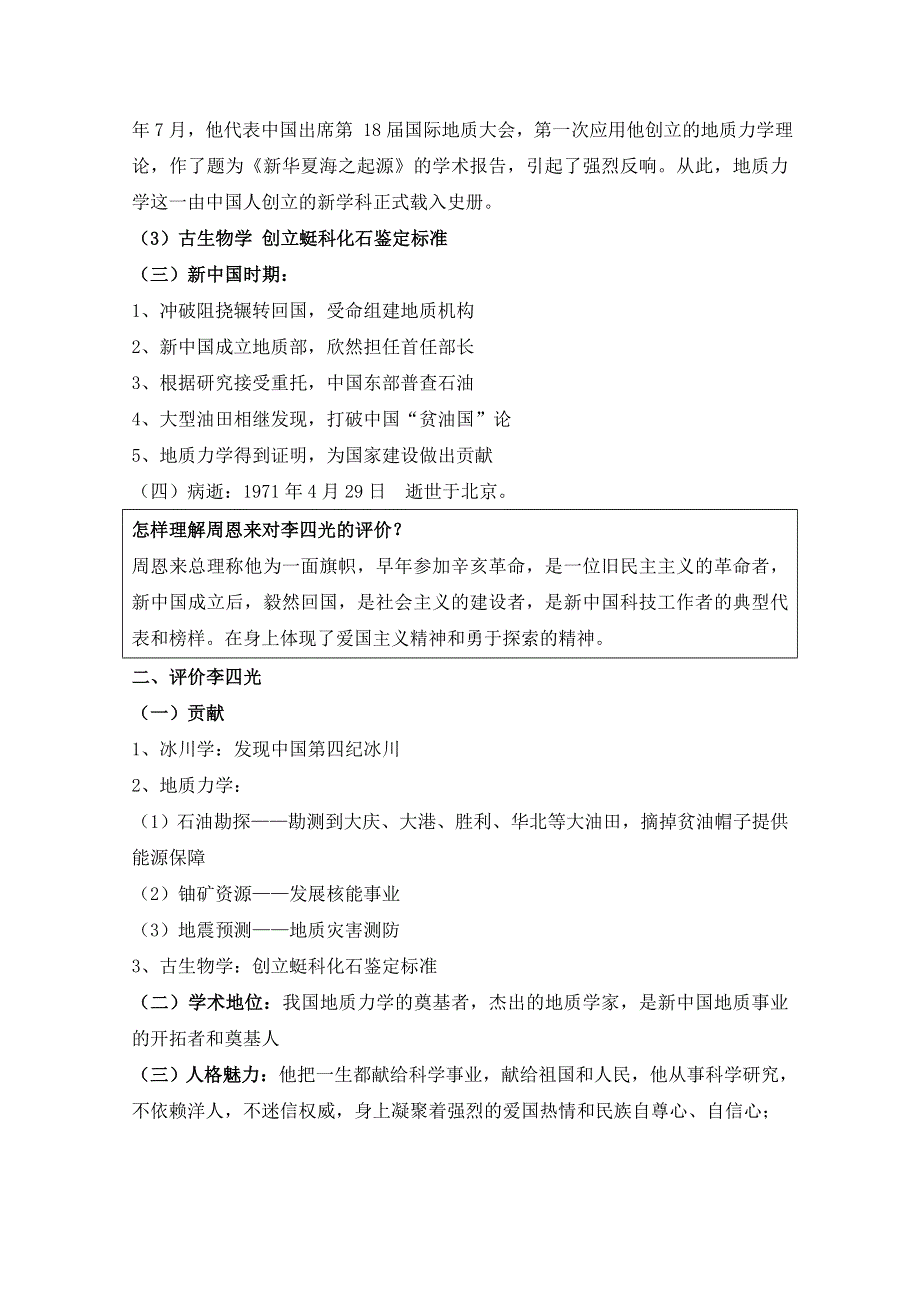 年7月，他代表中国出席第 18届国际地质大会，第一次应用他创立的地质力学理论，作了题为《新华夏海之起源》的学术报告，引起了强烈反响。从此，地质力学这一由中国人创立的新学科正式载入史册。

（3）古生物学 创立蜓科化石鉴定标准

（三）新中国时期：

1、冲破阻挠辗转回国，受命组建地质机构

2、新中国成立地质部，欣然担任首任部长

3、根据研究接受重托，中国东部普查石油

4、大型油田相继发现，打破中国“贫油国”论

5、地质力学得到证明，为国家建设做出贡献

（四）病逝：1971年4月29日　逝世于北京。

怎样理解周恩来对李四光的评价？

周恩来总理称他为一面旗帜，早年参加辛亥革命，是一位旧民主主义的革命者，新中国成立后，毅然回国，是社会主义的建设者，是新中国科技工作者的典型代表和榜样。在身上体现了爱国主义精神和勇于探索的精神。

二、评价李四光

（一）贡献

1、冰川学：发现中国第四纪冰川

2、地质力学：

（1）石油勘探——勘测到大庆、大港、胜利、华北等大油田，摘掉贫油帽子提供能源保障

（2）铀矿资源——发展核能事业

（3）地震预测——地质灾害测防

3、古生物学：创立蜓科化石鉴定标准

（二）学术地位：我国地质力学的奠基者，杰出的地质学家，是新中国地质事业的开拓者和奠基人

（三）人格魅力：他把一生都献给科学事业，献给祖国和人民，他从事科学研究，不依赖洋人，不迷信权威，身上凝聚着强烈的爱国热情和民族自尊心、自信心；